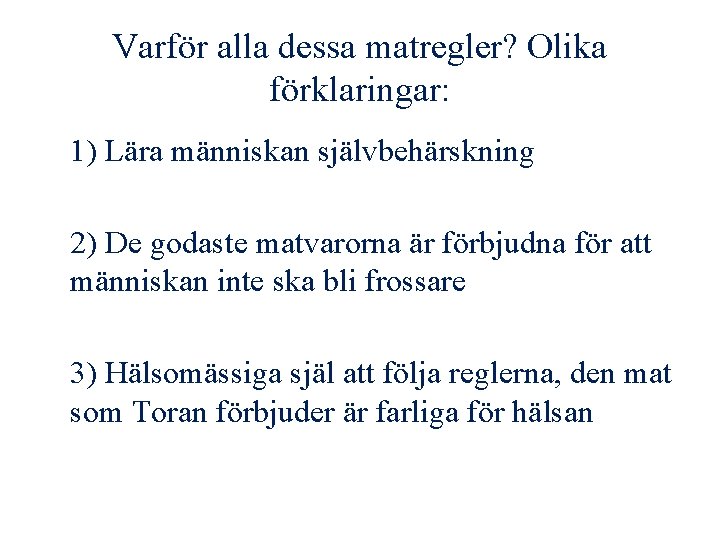 Varför alla dessa matregler? Olika förklaringar:

1) Lära människan självbehärskning

2) De godaste matvarorna är förbjudna för att människan inte ska bli frossare

3) Hälsomässiga själ att följa reglerna, den mat som Toran förbjuder är farliga för hälsan